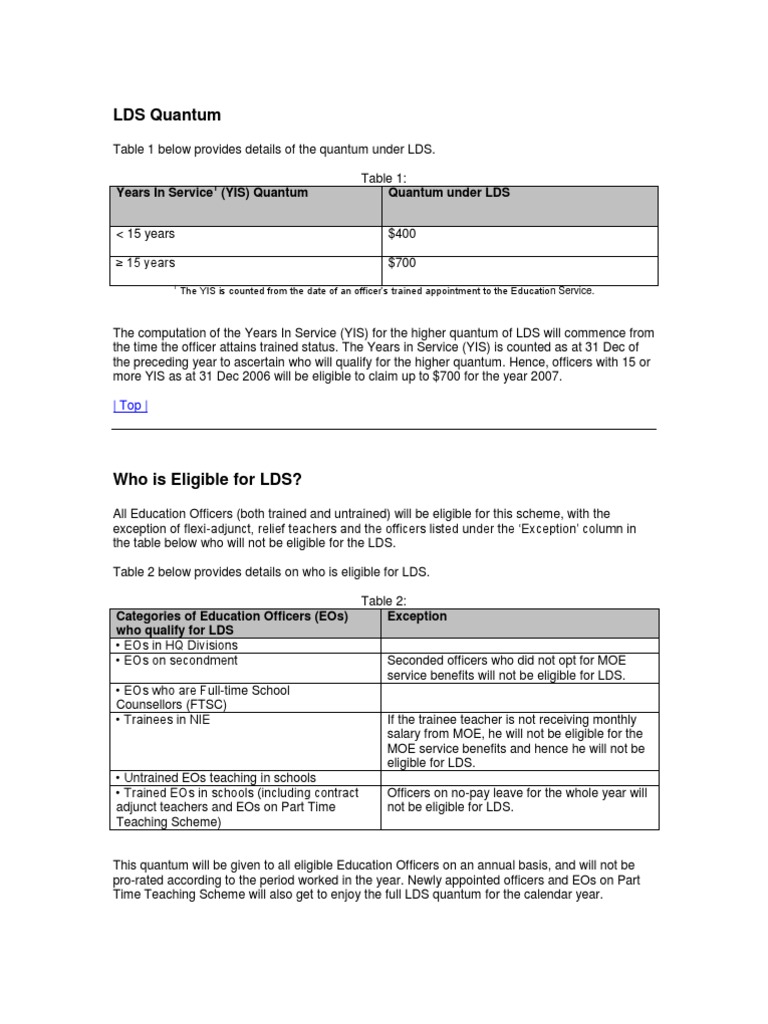 LDS Quantum

Table 1 below provides details of the quantum under LDS.

Table 1:

| Years In Service$^{1}$ (YIS) Quantum | Quantum under LDS |
|---|---|
| < 15 years | $400 |
| ≥ 15 years | $700 |

$^{1}$ The YIS is counted from the date of an officer's trained appointment to the Education Service.

The computation of the Years In Service (YIS) for the higher quantum of LDS will commence from the time the officer attains trained status. The Years in Service (YIS) is counted as at 31 Dec of the preceding year to ascertain who will qualify for the higher quantum. Hence, officers with 15 or more YIS as at 31 Dec 2006 will be eligible to claim up to $700 for the year 2007.

| Top |

Who is Eligible for LDS?

All Education Officers (both trained and untrained) will be eligible for this scheme, with the exception of flexi-adjunct, relief teachers and the officers listed under the 'Exception' column in the table below who will not be eligible for the LDS.

Table 2 below provides details on who is eligible for LDS.

Table 2:

| Categories of Education Officers (EOs) who qualify for LDS | Exception |
|---|---|
| • EOs in HQ Divisions | |
| • EOs on secondment | Seconded officers who did not opt for MOE service benefits will not be eligible for LDS. |
| • EOs who are Full-time School Counsellors (FTSC) | |
| • Trainees in NIE | If the trainee teacher is not receiving monthly salary from MOE, he will not be eligible for the MOE service benefits and hence he will not be eligible for LDS. |
| • Untrained EOs teaching in schools | |
| • Trained EOs in schools (including contract adjunct teachers and EOs on Part Time Teaching Scheme) | Officers on no-pay leave for the whole year will not be eligible for LDS. |

This quantum will be given to all eligible Education Officers on an annual basis, and will not be pro-rated according to the period worked in the year. Newly appointed officers and EOs on Part Time Teaching Scheme will also get to enjoy the full LDS quantum for the calendar year.